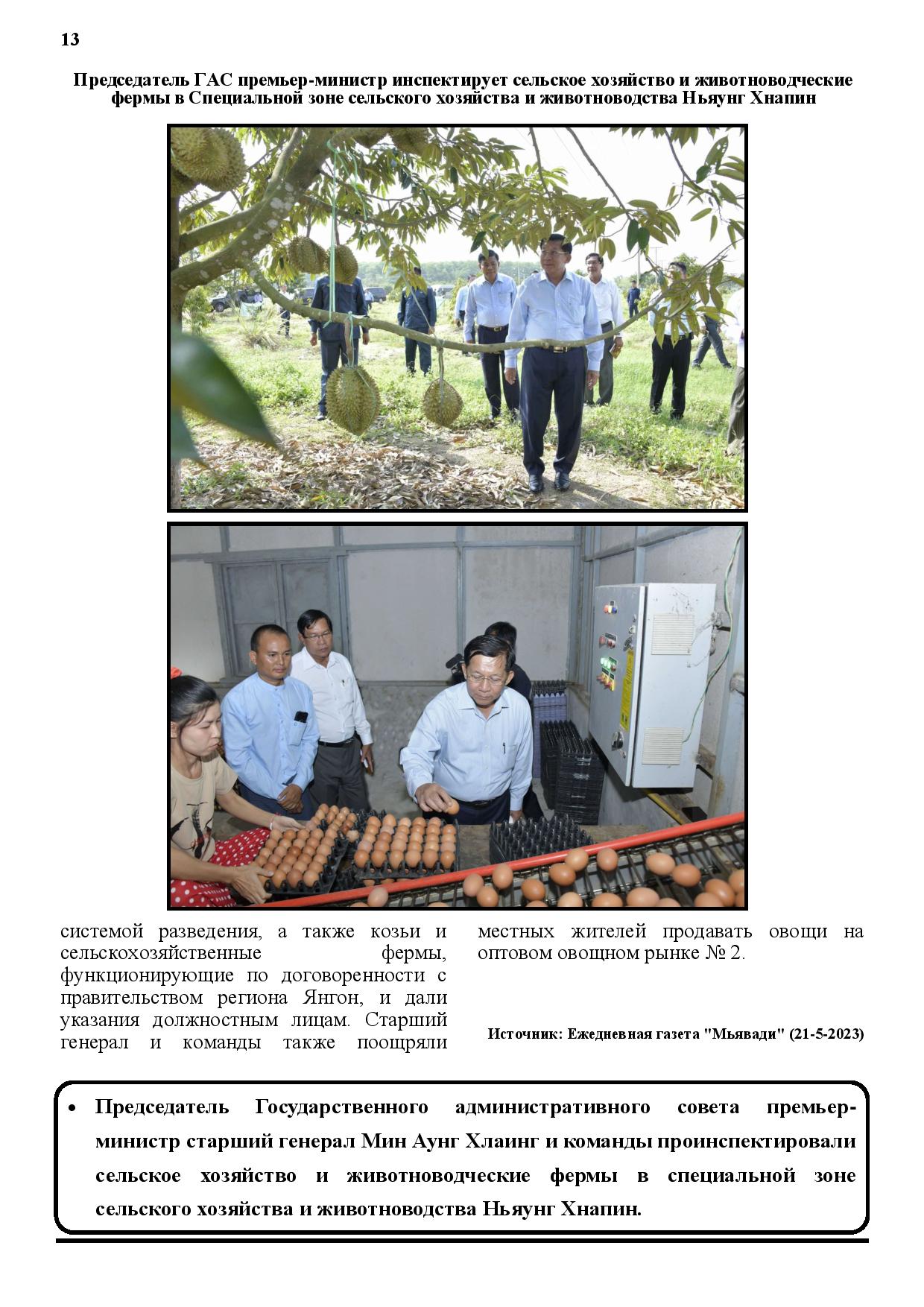 13

Председатель ГАС премьер-министр инспектирует сельское хозяйство и животноводческие фермы в Специальной зоне сельского хозяйства и животноводства Ньяунг Хнапин

системой разведения, а также козьи и сельскохозяйственные фермы, функционирующие по договоренности с правительством региона Янгон, и дали указания должностным лицам. Старший генерал и команды также поощряли

местных жителей продавать овощи на оптовом овощном рынке № 2.

Источник: Ежедневная газета "Мьявади" (21-5-2023)

• Председатель Государственного административного совета премьер-министр старший генерал Мин Аунг Хлаинг и команды проинспектировали сельское хозяйство и животноводческие фермы в специальной зоне сельского хозяйства и животноводства Ньяунг Хнапин.